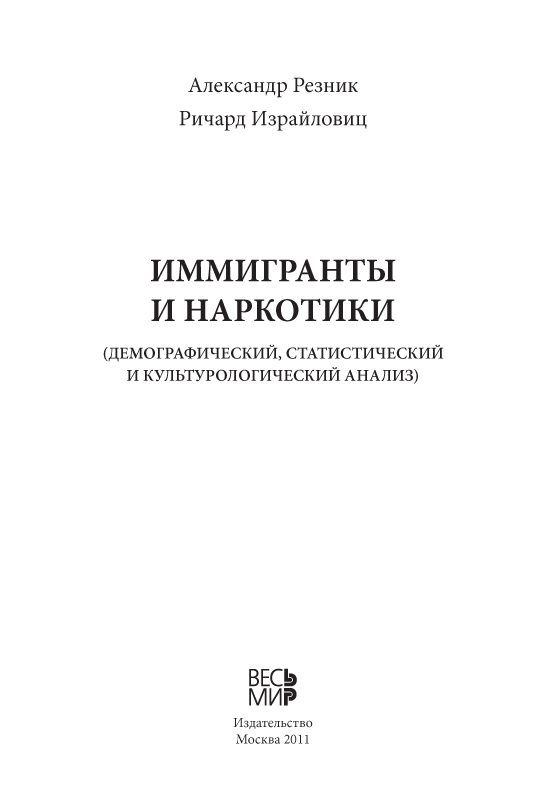 Александр Резник

Ричард Израйловиц

ИММИГРАНТЫ
И НАРКОТИКИ

(ДЕМОГРАФИЧЕСКИЙ, СТАТИСТИЧЕСКИЙ И КУЛЬТУРОЛОГИЧЕСКИЙ АНАЛИЗ)

ВЕСЬ
МИР

Издательство
Москва 2011